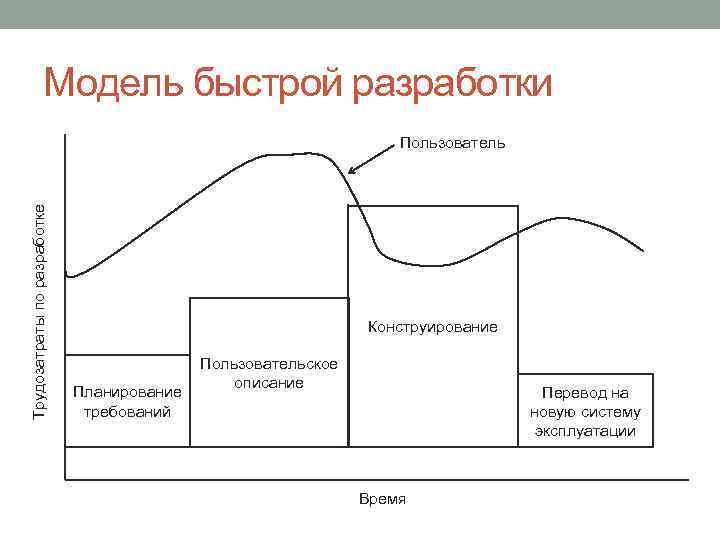 Модель быстрой разработки

Пользователь

Трудозатраты по разработке

Планирование требований

Пользовательское описание

Конструирование

Перевод на новую систему эксплуатации

Время